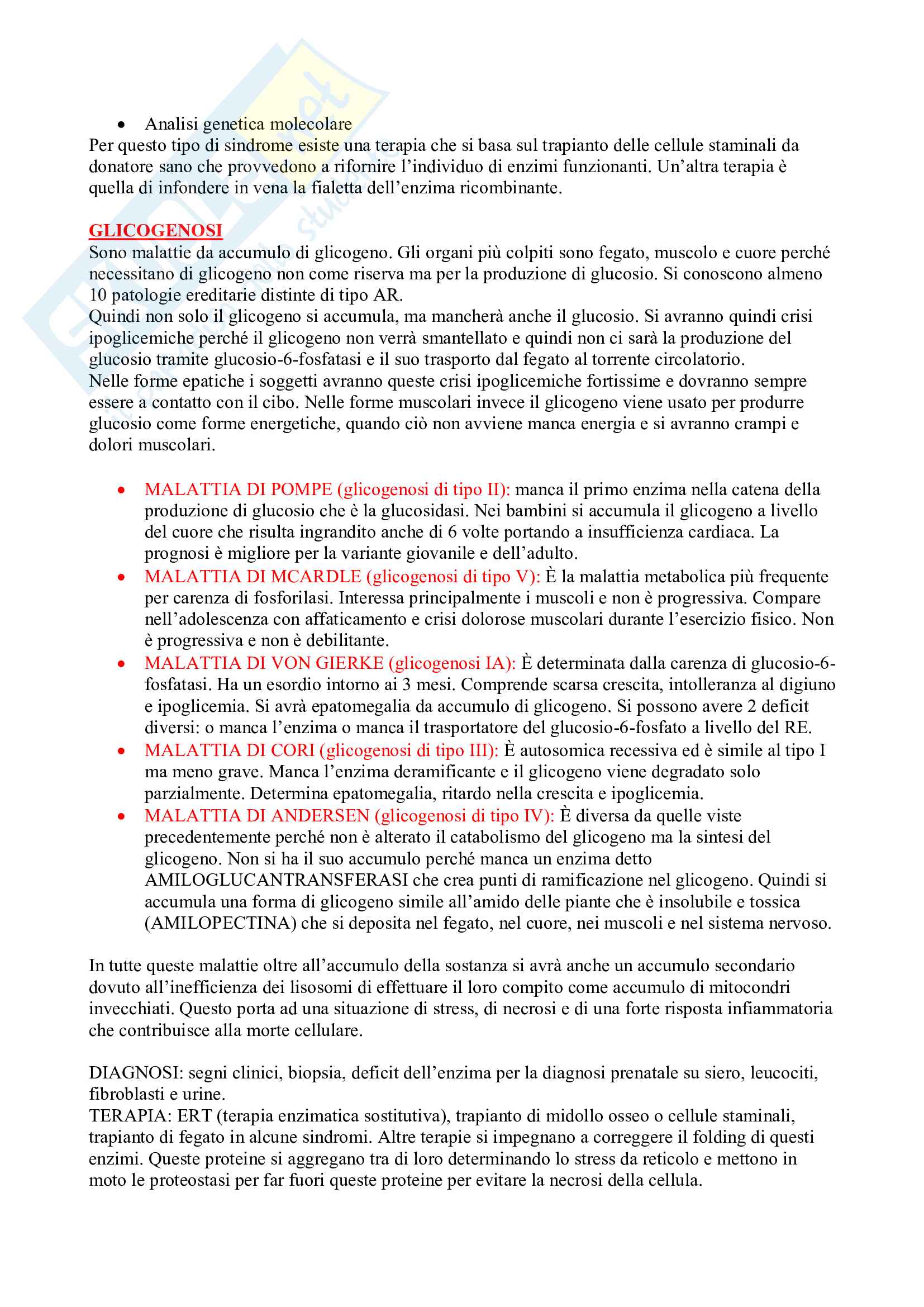 • Analisi genetica molecolare

Per questo tipo di sindrome esiste una terapia che si basa sul trapianto delle cellule staminali da donatore sano che provvedono a rifornire l'individuo di enzimi funzionanti. Un'altra terapia è quella di infondere in vena la fialetta dell'enzima ricombinante.

GLICOGENOSI

Sono malattie da accumulo di glicogeno. Gli organi più colpiti sono fegato, muscolo e cuore perché necessitano di glicogeno non come riserva ma per la produzione di glucosio. Si conoscono almeno 10 patologie ereditarie distinte di tipo AR.
Quindi non solo il glicogeno si accumula, ma mancherà anche il glucosio. Si avranno quindi crisi ipoglicemiche perché il glicogeno non verrà smantellato e quindi non ci sarà la produzione del glucosio tramite glucosio-6-fosfatasi e il suo trasporto dal fegato al torrente circolatorio.
Nelle forme epatiche i soggetti avranno queste crisi ipoglicemiche fortissime e dovranno sempre essere a contatto con il cibo. Nelle forme muscolari invece il glicogeno viene usato per produrre glucosio come forme energetiche, quando ciò non avviene manca energia e si avranno crampi e dolori muscolari.

• MALATTIA DI POMPE (glicogenosi di tipo II): manca il primo enzima nella catena della produzione di glucosio che è la glucosidasi. Nei bambini si accumula il glicogeno a livello del cuore che risulta ingrandito anche di 6 volte portando a insufficienza cardiaca. La prognosi è migliore per la variante giovanile e dell'adulto.
• MALATTIA DI MCARDLE (glicogenosi di tipo V): È la malattia metabolica più frequente per carenza di fosforilasi. Interessa principalmente i muscoli e non è progressiva. Compare nell'adolescenza con affaticamento e crisi dolorose muscolari durante l'esercizio fisico. Non è progressiva e non è debilitante.
• MALATTIA DI VON GIERKE (glicogenosi IA): È determinata dalla carenza di glucosio-6-fosfatasi. Ha un esordio intorno ai 3 mesi. Comprende scarsa crescita, intolleranza al digiuno e ipoglicemia. Si avrà epatomegalia da accumulo di glicogeno. Si possono avere 2 deficit diversi: o manca l'enzima o manca il trasportatore del glucosio-6-fosfato a livello del RE.
• MALATTIA DI CORI (glicogenosi di tipo III): È autosomica recessiva ed è simile al tipo I ma meno grave. Manca l'enzima deramificante e il glicogeno viene degradato solo parzialmente. Determina epatomegalia, ritardo nella crescita e ipoglicemia.
• MALATTIA DI ANDERSEN (glicogenosi di tipo IV): È diversa da quelle viste precedentemente perché non è alterato il catabolismo del glicogeno ma la sintesi del glicogeno. Non si ha il suo accumulo perché manca un enzima detto AMILOGLUCANTRANSFERASI che crea punti di ramificazione nel glicogeno. Quindi si accumula una forma di glicogeno simile all'amido delle piante che è insolubile e tossica (AMILOPECTINA) che si deposita nel fegato, nel cuore, nei muscoli e nel sistema nervoso.

In tutte queste malattie oltre all'accumulo della sostanza si avrà anche un accumulo secondario dovuto all'inefficienza dei lisosomi di effettuare il loro compito come accumulo di mitocondri invecchiati. Questo porta ad una situazione di stress, di necrosi e di una forte risposta infiammatoria che contribuisce alla morte cellulare.

DIAGNOSI: segni clinici, biopsia, deficit dell'enzima per la diagnosi prenatale su siero, leucociti, fibroblasti e urine.
TERAPIA: ERT (terapia enzimatica sostitutiva), trapianto di midollo osseo o cellule staminali, trapianto di fegato in alcune sindromi. Altre terapie si impegnano a correggere il folding di questi enzimi. Queste proteine si aggregano tra di loro determinando lo stress da reticolo e mettono in moto le proteostasi per far fuori queste proteine per evitare la necrosi della cellula.